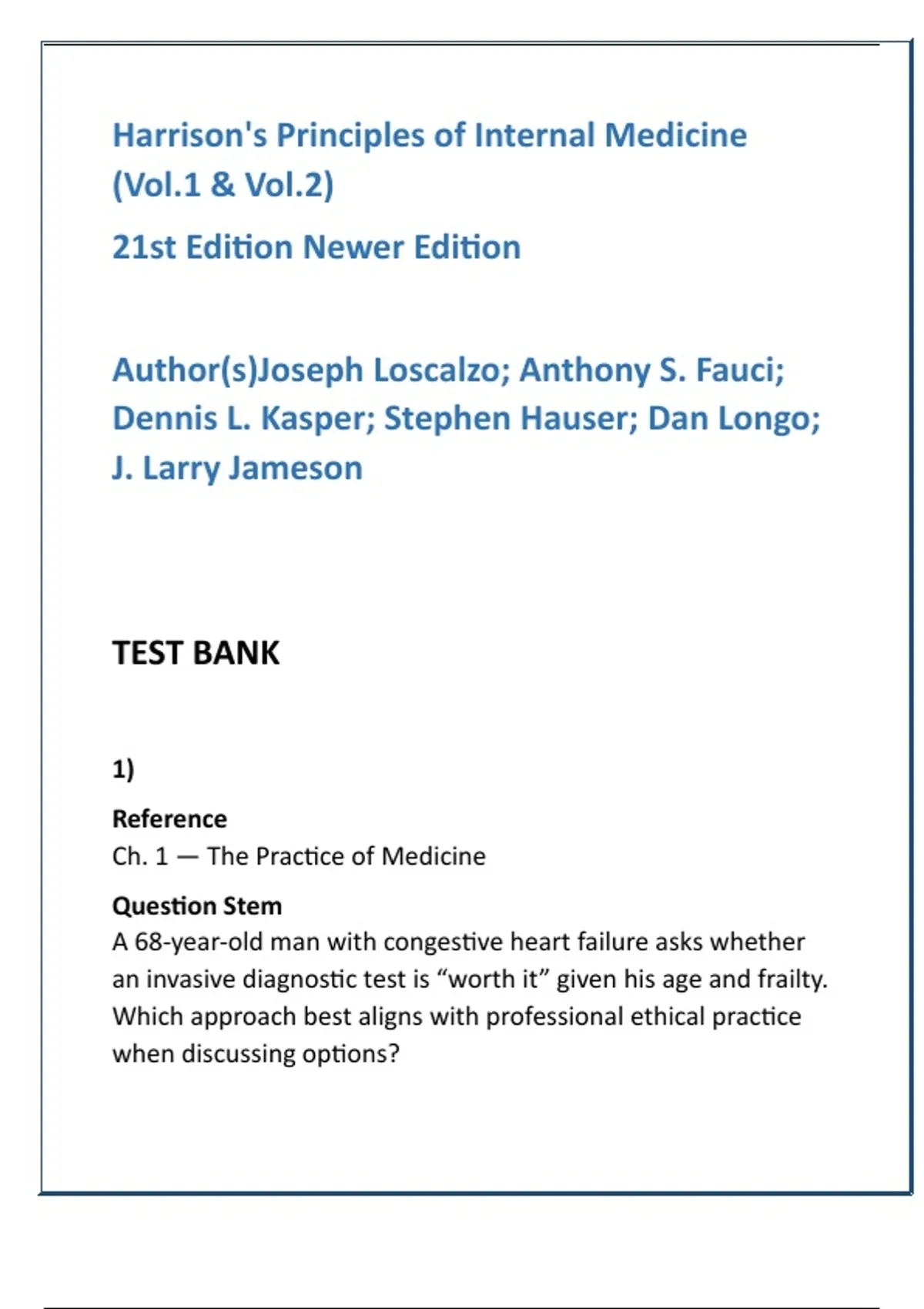 Harrison's Principles of Internal Medicine (Vol.1 & Vol.2)

21st Edition Newer Edition

Author(s)Joseph Loscalzo; Anthony S. Fauci; Dennis L. Kasper; Stephen Hauser; Dan Longo; J. Larry Jameson

TEST BANK

1)

Reference
Ch. 1 — The Practice of Medicine

Question Stem
A 68-year-old man with congestive heart failure asks whether an invasive diagnostic test is “worth it” given his age and frailty. Which approach best aligns with professional ethical practice when discussing options?